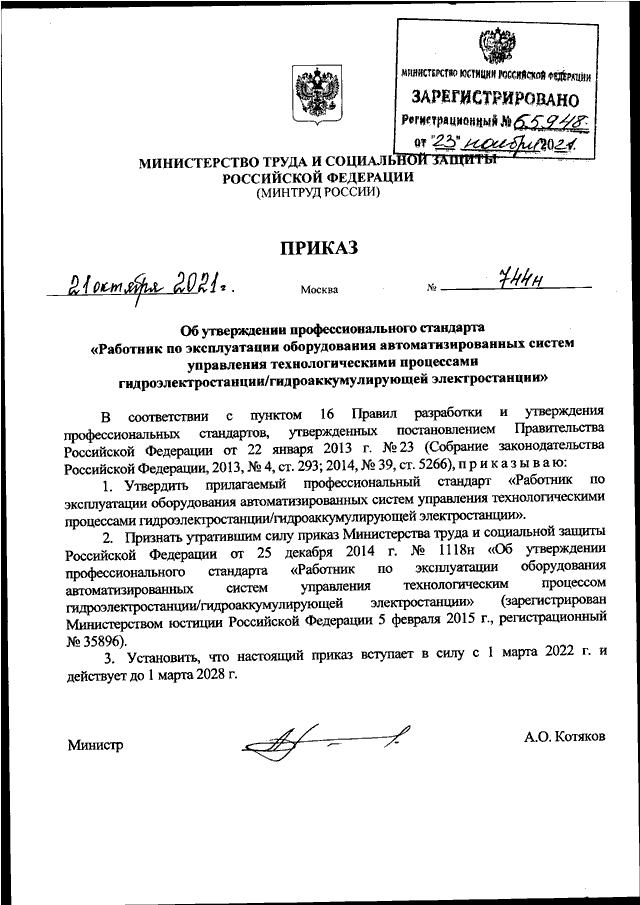 МИНИСТЕРСТВО ЮСТИЦИИ РОССИЙСКОЙ ФЕДЕРАЦИИ
ЗАРЕГИСТРИРОВАНО
Регистрационный № 65948
от "23" ноября 2021.

МИНИСТЕРСТВО ТРУДА И СОЦИАЛЬНОЙ ЗАЩИТЫ РОССИЙСКОЙ ФЕДЕРАЦИИ
(МИНТРУД РОССИИ)

ПРИКАЗ

21 октября 2021 г. Москва № 744н

Об утверждении профессионального стандарта «Работник по эксплуатации оборудования автоматизированных систем управления технологическими процессами гидроэлектростанции/гидроаккумулирующей электростанции»

В соответствии с пунктом 16 Правил разработки и утверждения профессиональных стандартов, утвержденных постановлением Правительства Российской Федерации от 22 января 2013 г. № 23 (Собрание законодательства Российской Федерации, 2013, № 4, ст. 293; 2014, № 39, ст. 5266), п р и к а з ы в а ю:

1. Утвердить прилагаемый профессиональный стандарт «Работник по эксплуатации оборудования автоматизированных систем управления технологическими процессами гидроэлектростанции/гидроаккумулирующей электростанции».

2. Признать утратившим силу приказ Министерства труда и социальной защиты Российской Федерации от 25 декабря 2014 г. № 1118н «Об утверждении профессионального стандарта «Работник по эксплуатации оборудования автоматизированных систем управления технологическим процессом гидроэлектростанции/гидроаккумулирующей электростанции» (зарегистрирован Министерством юстиции Российской Федерации 5 февраля 2015 г., регистрационный № 35896).

3. Установить, что настоящий приказ вступает в силу с 1 марта 2022 г. и действует до 1 марта 2028 г.

Министр А.О. Котяков